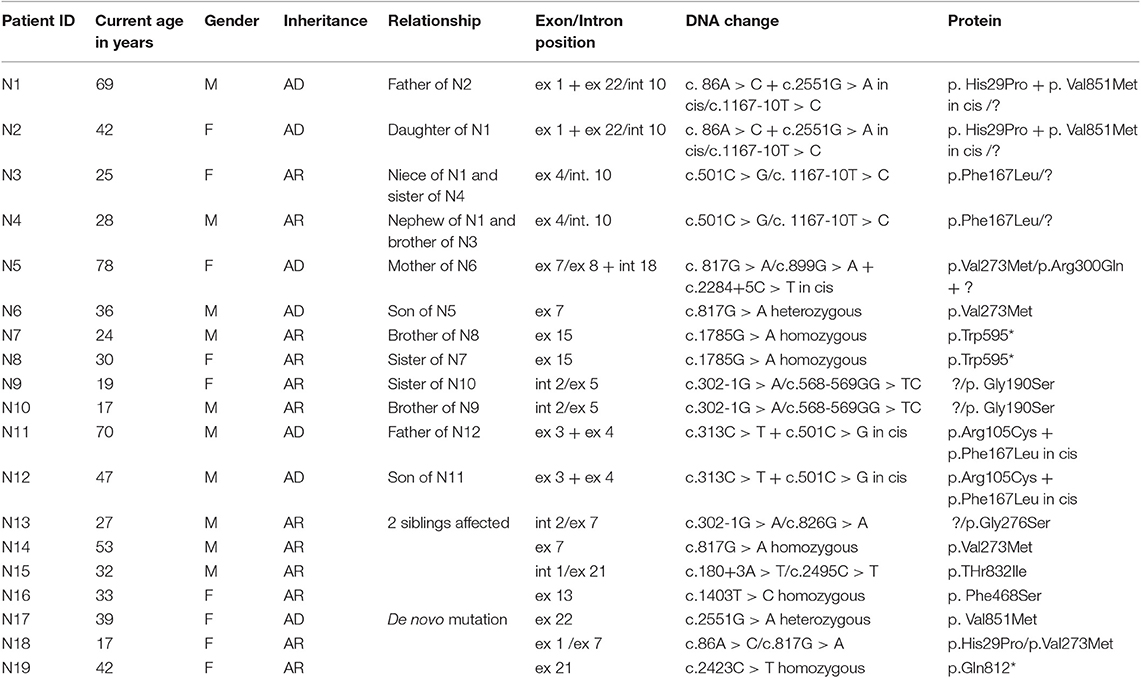 | Patient ID | Current age in years | Gender | Inheritance | Relationship | Exon/Intron position | DNA change | Protein |
|---|---|---|---|---|---|---|---|
| N1 | 69 | M | AD | Father of N2 | ex 1 + ex 22/int 10 | c. 86A > C + c.2551G > A in cis/c.1167-10T > C | p. His29Pro + p. Val851Met in cis /? |
| N2 | 42 | F | AD | Daughter of N1 | ex 1 + ex 22/int 10 | c. 86A > C + c.2551G > A in cis/c.1167-10T > C | p. His29Pro + p. Val851Met in cis /? |
| N3 | 25 | F | AR | Niece of N1 and sister of N4 | ex 4/int. 10 | c.501C > G/c. 1167-10T > C | p.Phe167Leu/? |
| N4 | 28 | M | AR | Nephew of N1 and brother of N3 | ex 4/int. 10 | c.501C > G/c. 1167-10T > C | p.Phe167Leu/? |
| N5 | 78 | F | AD | Mother of N6 | ex 7/ex 8 + int 18 | c. 817G > A/c.899G > A + c.2284+5C > T in cis | p.Val273Met/p.Arg300Gln + ? |
| N6 | 36 | M | AD | Son of N5 | ex 7 | c.817G > A heterozygous | p.Val273Met |
| N7 | 24 | M | AR | Brother of N8 | ex 15 | c.1785G > A homozygous | p.Trp595* |
| N8 | 30 | F | AR | Sister of N7 | ex 15 | c.1785G > A homozygous | p.Trp595* |
| N9 | 19 | F | AR | Sister of N10 | int 2/ex 5 | c.302-1G > A/c.568-569GG > TC | ?/p. Gly190Ser |
| N10 | 17 | M | AR | Brother of N9 | int 2/ex 5 | c.302-1G > A/c.568-569GG > TC | ?/p. Gly190Ser |
| N11 | 70 | M | AD | Father of N12 | ex 3 + ex 4 | c.313C > T + c.501C > G in cis | p.Arg105Cys + p.Phe167Leu in cis |
| N12 | 47 | M | AD | Son of N11 | ex 3 + ex 4 | c.313C > T + c.501C > G in cis | p.Arg105Cys + p.Phe167Leu in cis |
| N13 | 27 | M | AR | 2 siblings affected | int 2/ex 7 | c.302-1G > A/c.826G > A | ?/p.Gly276Ser |
| N14 | 53 | M | AR | | ex 7 | c.817G > A homozygous | p.Val273Met |
| N15 | 32 | M | AR | | int 1/ex 21 | c.180+3A > T/c.2495C > T | p.THr832Ile |
| N16 | 33 | F | AR | | ex 13 | c.1403T > C homozygous | p. Phe468Ser |
| N17 | 39 | F | AD | De novo mutation | ex 22 | c.2551G > A heterozygous | p. Val851Met |
| N18 | 17 | F | AR | | ex 1 /ex 7 | c.86A > C/c.817G > A | p.His29Pro/p.Val273Met |
| N19 | 42 | F | AR | | ex 21 | c.2423C > T homozygous | p.Gln812* |